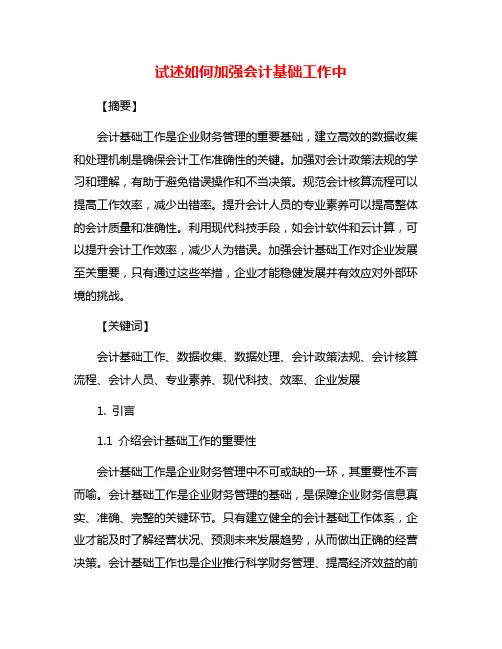 试述如何加强会计基础工作中

【摘要】

会计基础工作是企业财务管理的重要基础，建立高效的数据收集和处理机制是确保会计工作准确性的关键。加强对会计政策法规的学习和理解，有助于避免错误操作和不当决策。规范会计核算流程可以提高工作效率，减少出错率。提升会计人员的专业素养可以提高整体的会计质量和准确性。利用现代科技手段，如会计软件和云计算，可以提升会计工作效率，减少人为错误。加强会计基础工作对企业发展至关重要，只有通过这些举措，企业才能稳健发展并有效应对外部环境的挑战。

【关键词】

会计基础工作、数据收集、数据处理、会计政策法规、会计核算流程、会计人员、专业素养、现代科技、效率、企业发展

1. 引言

1.1 介绍会计基础工作的重要性

会计基础工作是企业财务管理中不可或缺的一环，其重要性不言而喻。会计基础工作是企业财务管理的基础，是保障企业财务信息真实、准确、完整的关键环节。只有建立健全的会计基础工作体系，企业才能及时了解经营状况、预测未来发展趋势，从而做出正确的经营决策。会计基础工作也是企业推行科学财务管理、提高经济效益的前